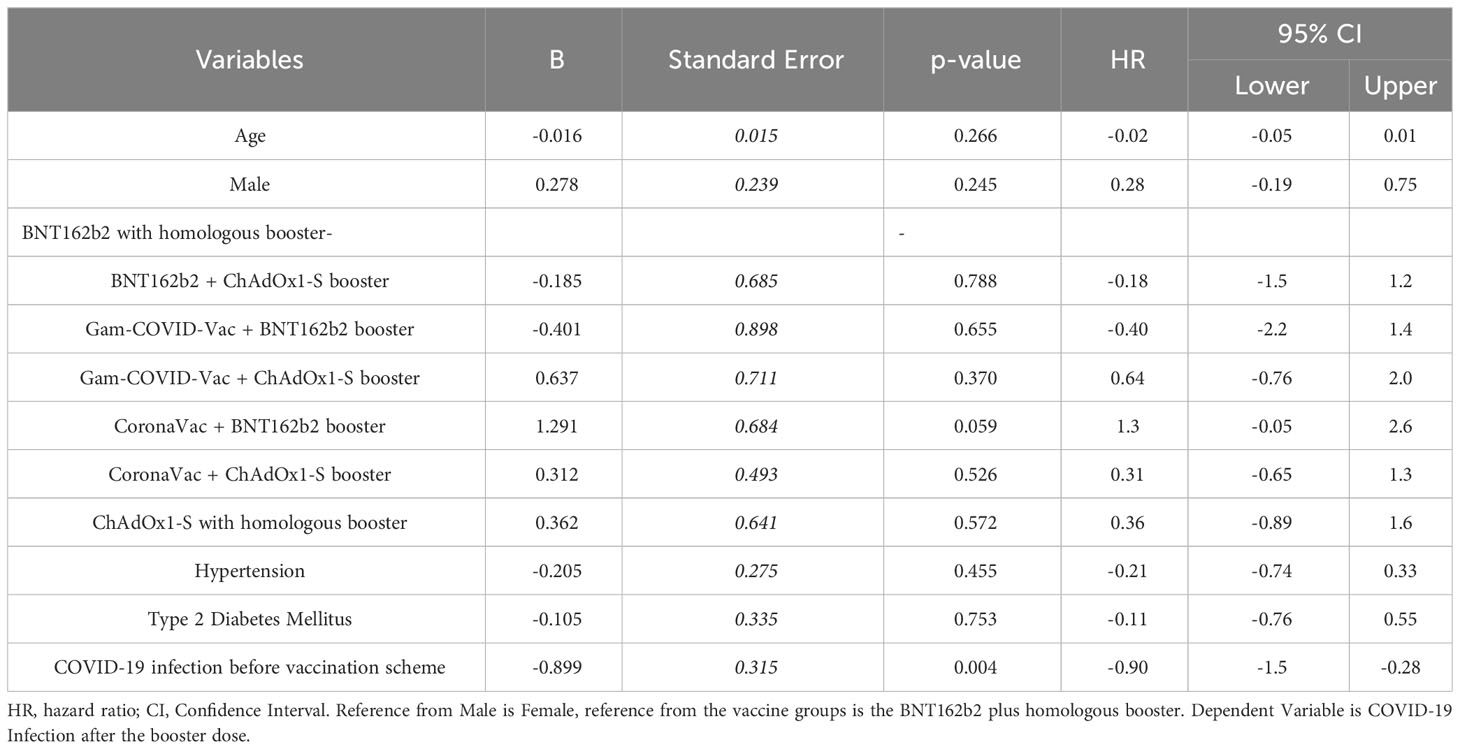 | Variables | B | Standard Error | p-value | HR | 95% CI Lower | 95% CI Upper |
|---|---|---|---|---|---|---|
| Age | -0.016 | 0.015 | 0.266 | -0.02 | -0.05 | 0.01 |
| Male | 0.278 | 0.239 | 0.245 | 0.28 | -0.19 | 0.75 |
| BNT162b2 with homologous booster- | | | - | | | |
| BNT162b2 + ChAdOx1-S booster | -0.185 | 0.685 | 0.788 | -0.18 | -1.5 | 1.2 |
| Gam-COVID-Vac + BNT162b2 booster | -0.401 | 0.898 | 0.655 | -0.40 | -2.2 | 1.4 |
| Gam-COVID-Vac + ChAdOx1-S booster | 0.637 | 0.711 | 0.370 | 0.64 | -0.76 | 2.0 |
| CoronaVac + BNT162b2 booster | 1.291 | 0.684 | 0.059 | 1.3 | -0.05 | 2.6 |
| CoronaVac + ChAdOx1-S booster | 0.312 | 0.493 | 0.526 | 0.31 | -0.65 | 1.3 |
| ChAdOx1-S with homologous booster | 0.362 | 0.641 | 0.572 | 0.36 | -0.89 | 1.6 |
| Hypertension | -0.205 | 0.275 | 0.455 | -0.21 | -0.74 | 0.33 |
| Type 2 Diabetes Mellitus | -0.105 | 0.335 | 0.753 | -0.11 | -0.76 | 0.55 |
| COVID-19 infection before vaccination scheme | -0.899 | 0.315 | 0.004 | -0.90 | -1.5 | -0.28 |

HR, hazard ratio; CI, Confidence Interval. Reference from Male is Female, reference from the vaccine groups is the BNT162b2 plus homologous booster. Dependent Variable is COVID-19 Infection after the booster dose.